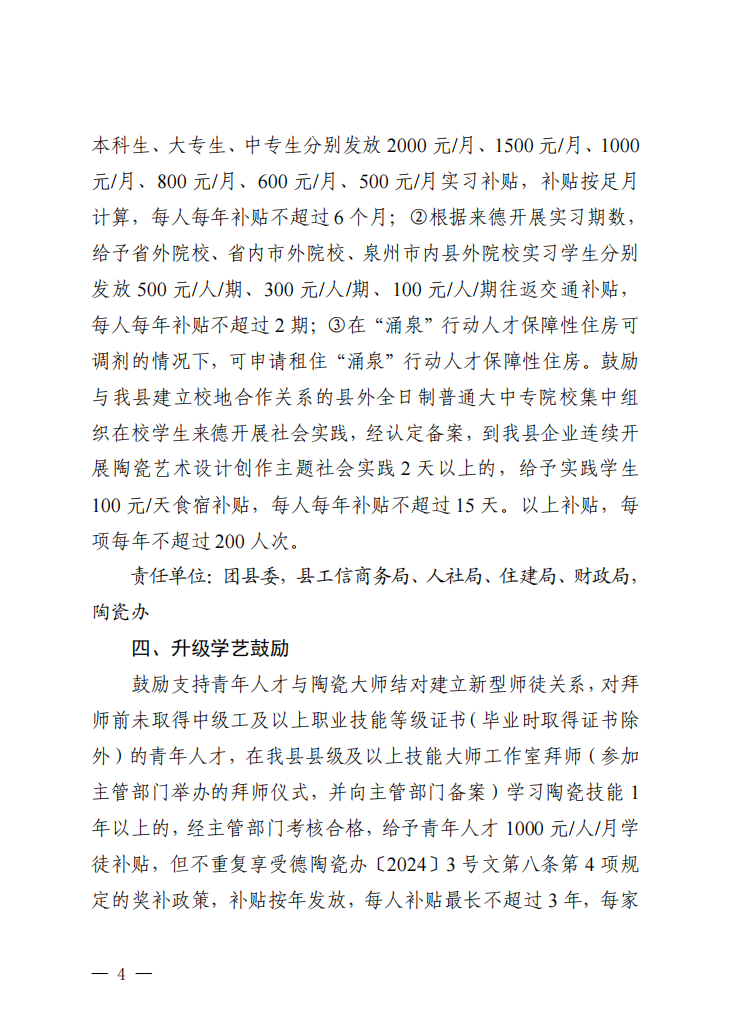 本科生、大专生、中专生分别发放 2000 元/月、1500 元/月、1000 元/月、800 元/月、600 元/月、500 元/月实习补贴，补贴按足月计算，每人每年补贴不超过 6 个月；②根据来德开展实习期数，给予省外院校、省内市外院校、泉州市内县外院校实习学生分别发放 500 元/人/期、300 元/人/期、100 元/人/期往返交通补贴，每人每年补贴不超过 2 期；③在“涌泉”行动人才保障性住房可调剂的情况下，可申请租住“涌泉”行动人才保障性住房。鼓励与我县建立校地合作关系的县外全日制普通大中专院校集中组织在校学生来德开展社会实践，经认定备案，到我县企业连续开展陶瓷艺术设计创作主题社会实践 2 天以上的，给予实践学生 100 元/天食宿补贴，每人每年补贴不超过 15 天。以上补贴，每项每年不超过 200 人次。

责任单位：团县委，县工信商务局、人社局、住建局、财政局，陶瓷办

四、升级学艺鼓励

鼓励支持青年人才与陶瓷大师结对建立新型师徒关系，对拜师前未取得中级工及以上职业技能等级证书（毕业时取得证书除外）的青年人才，在我县县级及以上技能大师工作室拜师（参加主管部门举办的拜师仪式，并向主管部门备案）学习陶瓷技能 1 年以上的，经主管部门考核合格，给予青年人才 1000 元/人/月学徒补贴，但不重复享受德陶瓷办〔2024〕3 号文第八条第 4 项规定的奖补政策，补贴按年发放，每人补贴最长不超过 3 年，每家

— 4 —